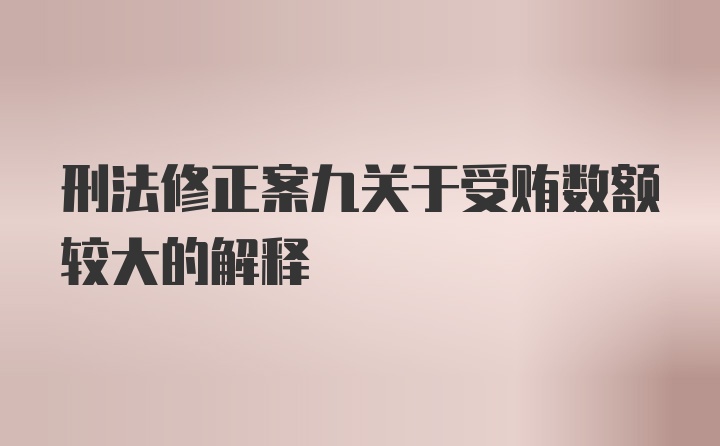 刑法修正案九关于受贿数额较大的解释